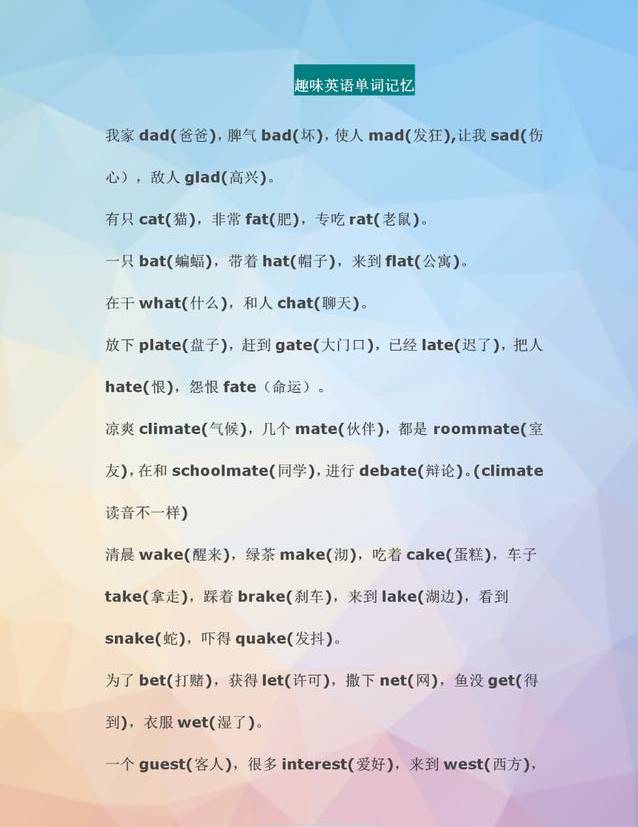 趣味英语单词记忆

我家 dad(爸爸)，脾气 bad(坏)，使人 mad(发狂)，让我 sad(伤心)，敌人 glad(高兴)。

有只 cat(猫)，非常 fat(肥)，专吃 rat(老鼠)。

一只 bat(蝙蝠)，带着 hat(帽子)，来到 flat(公寓)。

在干 what(什么)，和人 chat(聊天)。

放下 plate(盘子)，赶到 gate(大门口)，已经 late(迟了)，把人 hate(恨)，怨恨 fate（命运）。

凉爽 climate(气候)，几个 mate(伙伴)，都是 roommate(室友)，在和 schoolmate(同学)，进行 debate(辩论)。(climate 读音不一样)

清晨 wake(醒来)，绿茶 make(沏)，吃着 cake(蛋糕)，车子 take(拿走)，踩着 brake(刹车)，来到 lake(湖边)，看到 snake(蛇)，吓得 quake(发抖)。

为了 bet(打赌)，获得 let(许可)，撒下 net(网)，鱼没 get(得到)，衣服 wet(湿了)。

一个 guest(客人)，很多 interest(爱好)，来到 west(西方)，